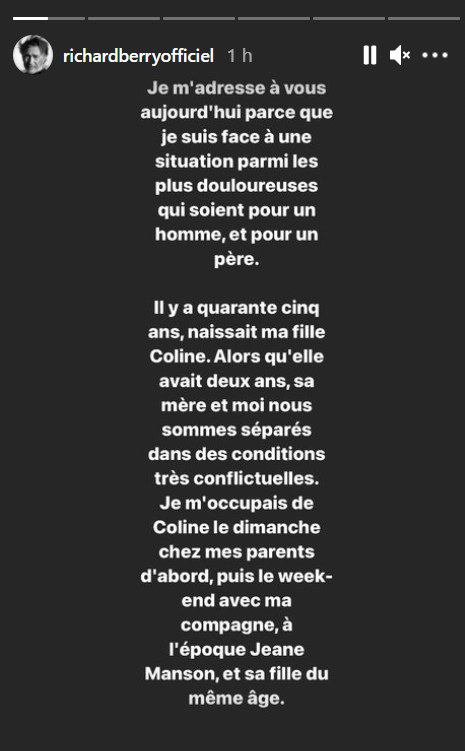 richardberryofficiel 1 h

Je m'adresse à vous aujourd'hui parce que je suis face à une situation parmi les plus douloureuses qui soient pour un homme, et pour un père.

Il y a quarante cinq ans, naissait ma fille Coline. Alors qu'elle avait deux ans, sa mère et moi nous sommes séparés dans des conditions très conflictuelles. Je m'occupais de Coline le dimanche chez mes parents d'abord, puis le week-end avec ma compagne, à l'époque Jeane Manson, et sa fille du même âge.